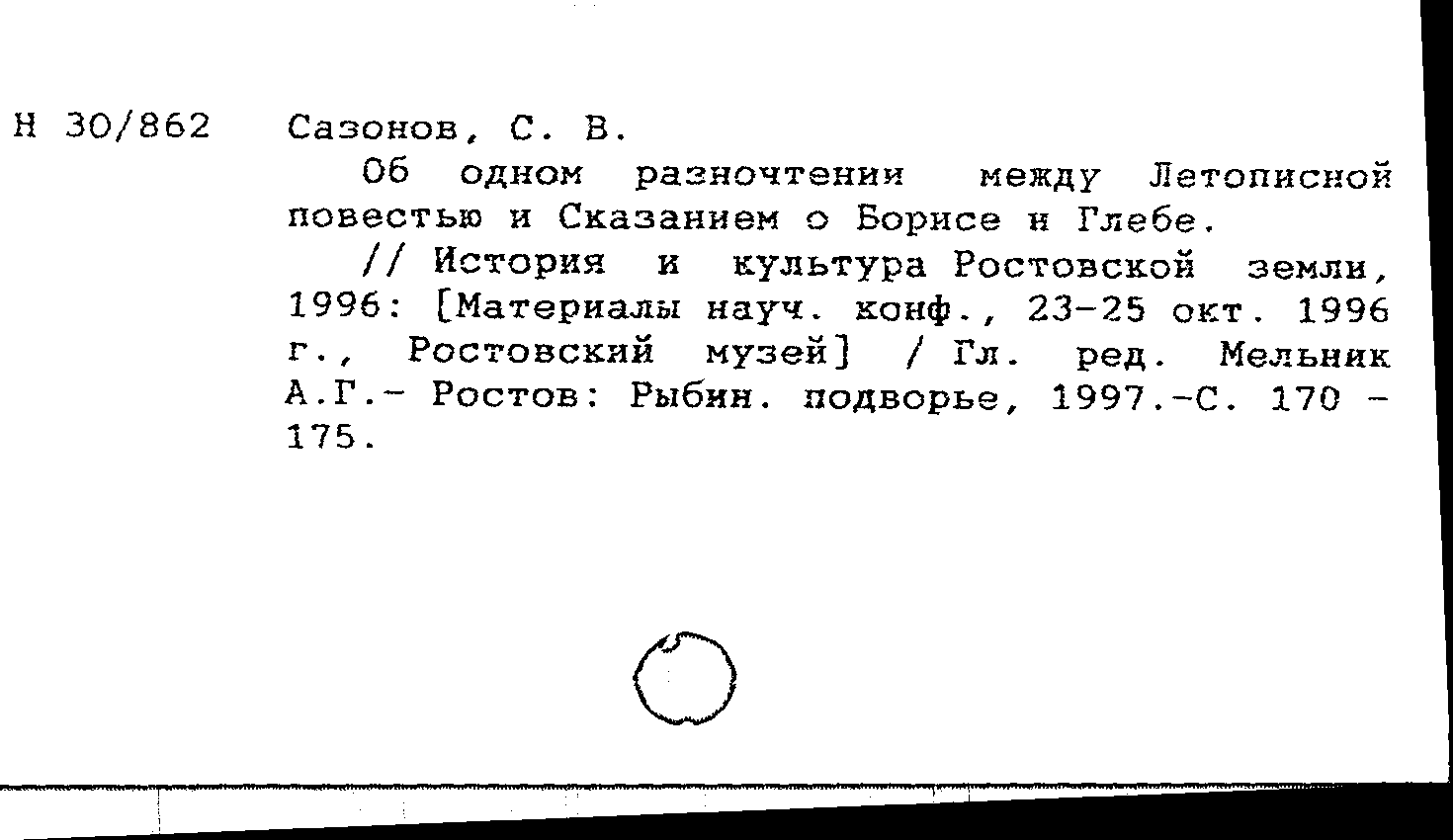 Н 30/862 Сазонов, С. В.

Об одном разночтении между Летописной повестью и Сказанием о Борисе и Глебе.

// История и культура Ростовской земли, 1996: [Материалы науч. конф., 23-25 окт. 1996 г., Ростовский музей] / Гл. ред. Мельник А.Г.- Ростов: Рыбин. подворье, 1997.-С. 170 - 175.